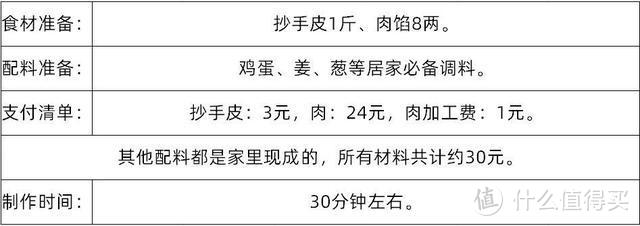 | 食材准备： | 抄手皮1斤、肉馅8两。 |
|---|---|
| 配料准备： | 鸡蛋、姜、葱等居家必备调料。 |
| 支付清单： | 抄手皮：3元，肉：24元，肉加工费：1元。 |
| 其他配料都是家里现成的，所有材料共计约30元。 | |
| 制作时间： | 30分钟左右。 |

值 什么值得买